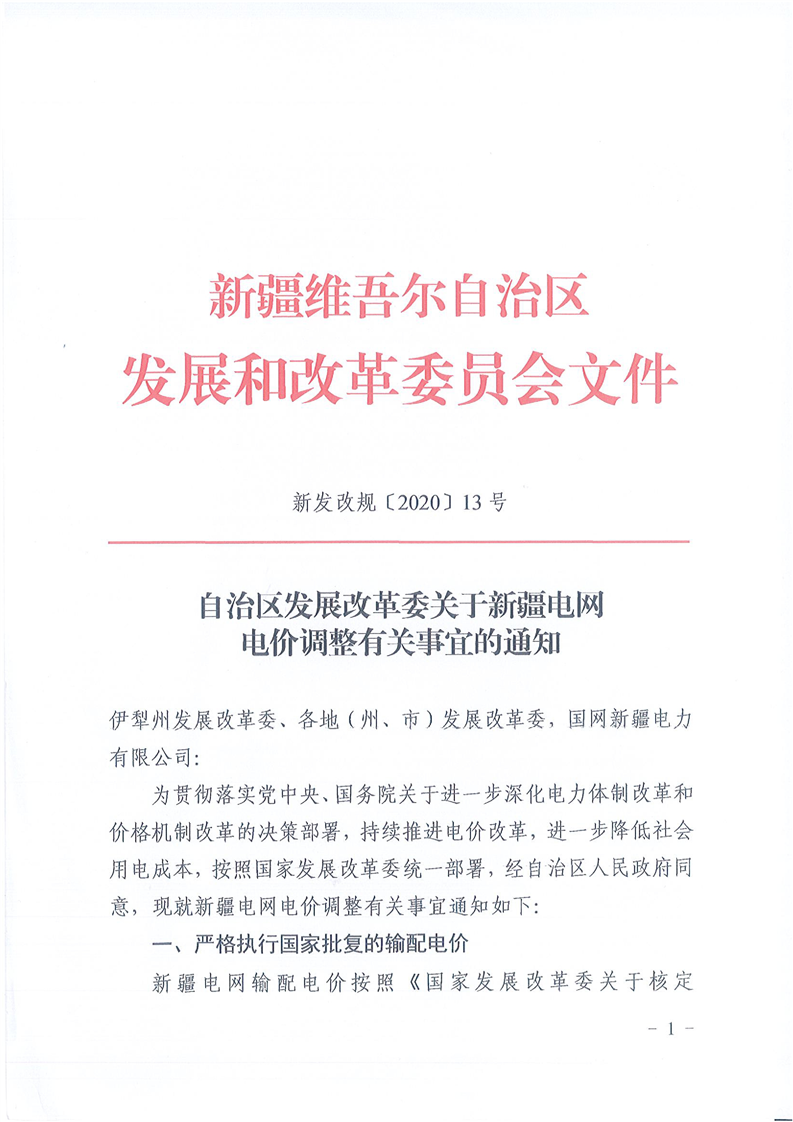 新疆维吾尔自治区
发展和改革委员会文件

新发改规〔2020〕13号

自治区发展改革委关于新疆电网
电价调整有关事宜的通知

伊犁州发展改革委、各地（州、市）发展改革委，国网新疆电力有限公司：

为贯彻落实党中央、国务院关于进一步深化电力体制改革和价格机制改革的决策部署，持续推进电价改革，进一步降低社会用电成本，按照国家发展改革委统一部署，经自治区人民政府同意，现就新疆电网电价调整有关事宜通知如下：

一、严格执行国家批复的输配电价

新疆电网输配电价按照《国家发展改革委关于核定

- 1 -